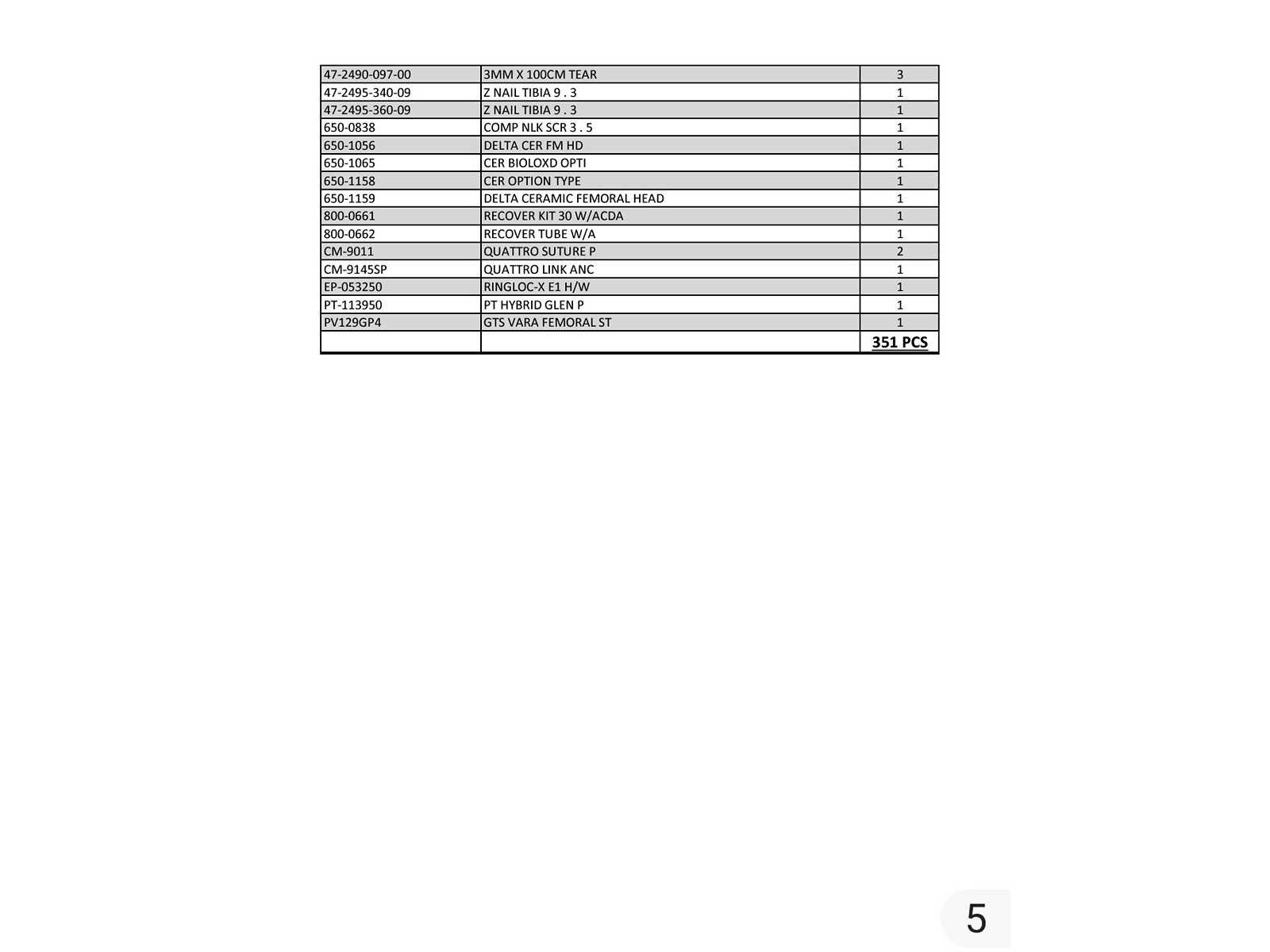 | 47-2490-097-00 | 3MM X 100CM TEAR | 3 |
|---|---|---|
| 47-2495-340-09 | Z NAIL TIBIA 9 . 3 | 1 |
| 47-2495-360-09 | Z NAIL TIBIA 9 . 3 | 1 |
| 650-0838 | COMP NLK SCR 3 . 5 | 1 |
| 650-1056 | DELTA CER FM HD | 1 |
| 650-1065 | CER BIOLOXD OPTI | 1 |
| 650-1158 | CER OPTION TYPE | 1 |
| 650-1159 | DELTA CERAMIC FEMORAL HEAD | 1 |
| 800-0661 | RECOVER KIT 30 W/ACDA | 1 |
| 800-0662 | RECOVER TUBE W/A | 1 |
| CM-9011 | QUATTRO SUTURE P | 2 |
| CM-9145SP | QUATTRO LINK ANC | 1 |
| EP-053250 | RINGLOC-X E1 H/W | 1 |
| PT-113950 | PT HYBRID GLEN P | 1 |
| PV129GP4 | GTS VARA FEMORAL ST | 1 |
|  |  | 351 PCS |

5